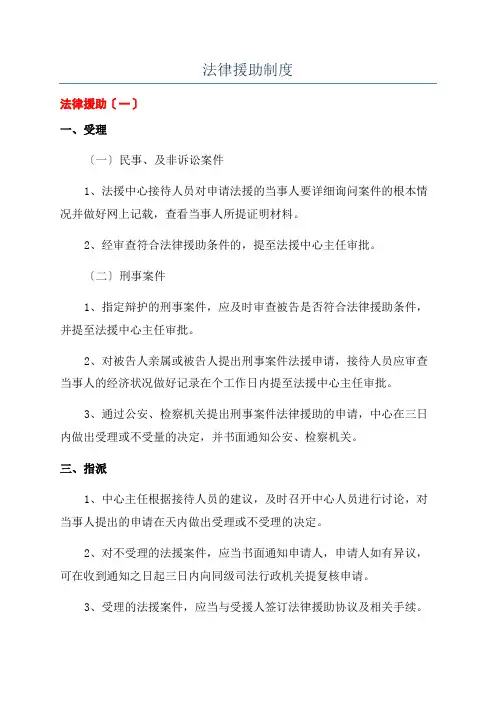 法律援助制度

法律援助〔一〕

一、受理

〔一〕民事、及非诉讼案件

1、法援中心接待人员对申请法援的当事人要详细询问案件的根本情况并做好网上记载，查看当事人所提证明材料。

2、经审查符合法律援助条件的，提至法援中心主任审批。

〔二〕刑事案件

1、指定辩护的刑事案件，应及时审查被告是否符合法律援助条件，并提至法援中心主任审批。

2、对被告人亲属或被告人提出刑事案件法援申请，接待人员应审查当事人的经济状况做好记录在个工作日内提至法援中心主任审批。

3、通过公安、检察机关提出刑事案件法律援助的申请，中心在三日内做出受理或不受量的决定，并书面通知公安、检察机关。

三、指派

1、中心主任根据接待人员的建议，及时召开中心人员进行讨论，对当事人提出的申请在天内做出受理或不受理的决定。

2、对不受理的法援案件，应当书面通知申请人，申请人如有异议，可在收到通知之日起三日内向同级司法行政机关提复核申请。

3、受理的法援案件，应当与受援人签订法律援助协议及相关手续。